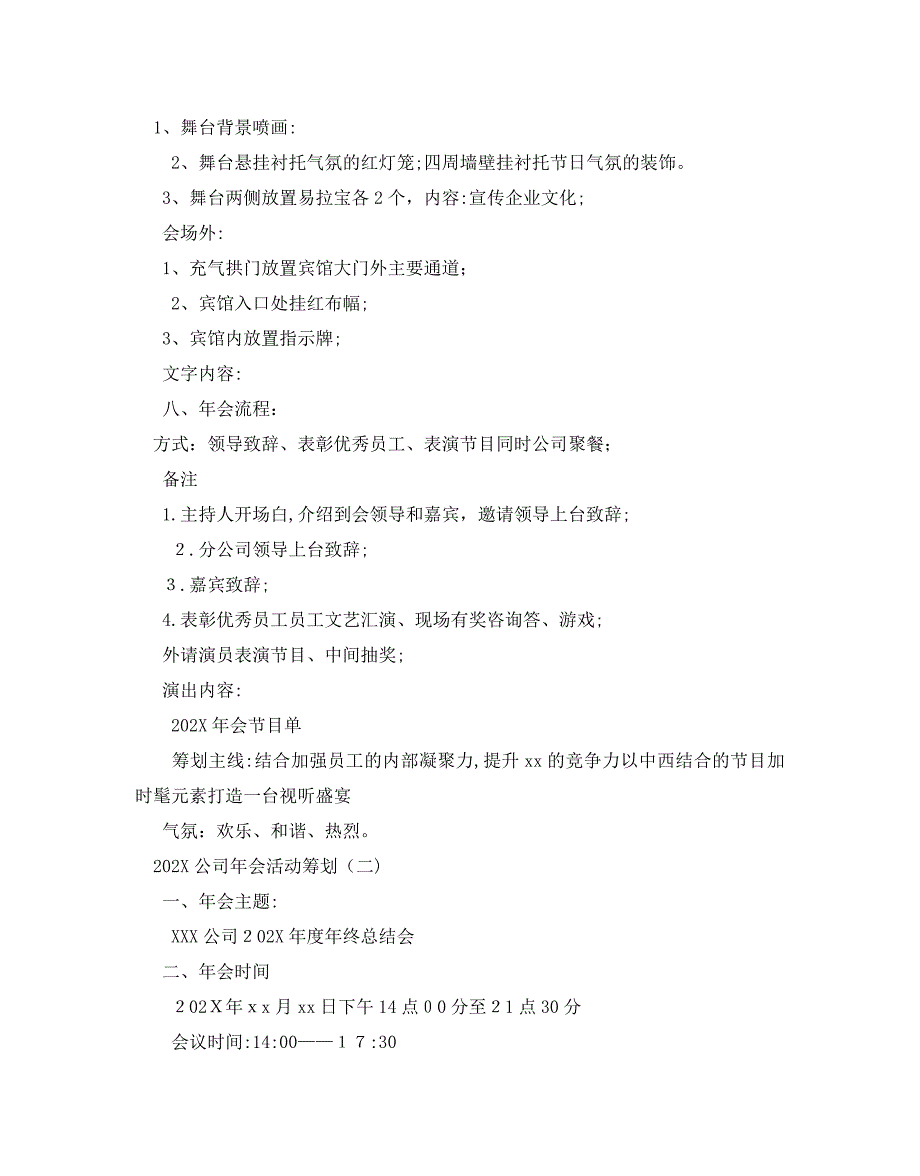 1、舞台背景喷画:

2、舞台悬挂衬托气氛的红灯笼;四周墙壁挂衬托节日气氛的装饰。

3、舞台两侧放置易拉宝各2个，内容:宣传企业文化;

会场外:

1、充气拱门放置宾馆大门外主要通道;

2、宾馆入口处挂红布幅;

3、宾馆内放置指示牌;

文字内容:

八、年会流程:

方式：领导致辞、表彰优秀员工、表演节目同时公司聚餐;

备注

1.主持人开场白,介绍到会领导和嘉宾，邀请领导上台致辞;

2.分公司领导上台致辞;

3.嘉宾致辞;

4.表彰优秀员工员工文艺汇演、现场有奖咨询答、游戏;

外请演员表演节目、中间抽奖;

演出内容:

202X年会节目单

筹划主线:结合加强员工的内部凝聚力,提升xx的竞争力以中西结合的节目加时髦元素打造一台视听盛宴

气氛：欢乐、和谐、热烈。

202X公司年会活动筹划（二)

一、年会主题:

XXX公司202X年度年终总结会

二、年会时间

202X年xx月xx日下午14点00分至21点30分

会议时间:14:00——17:30